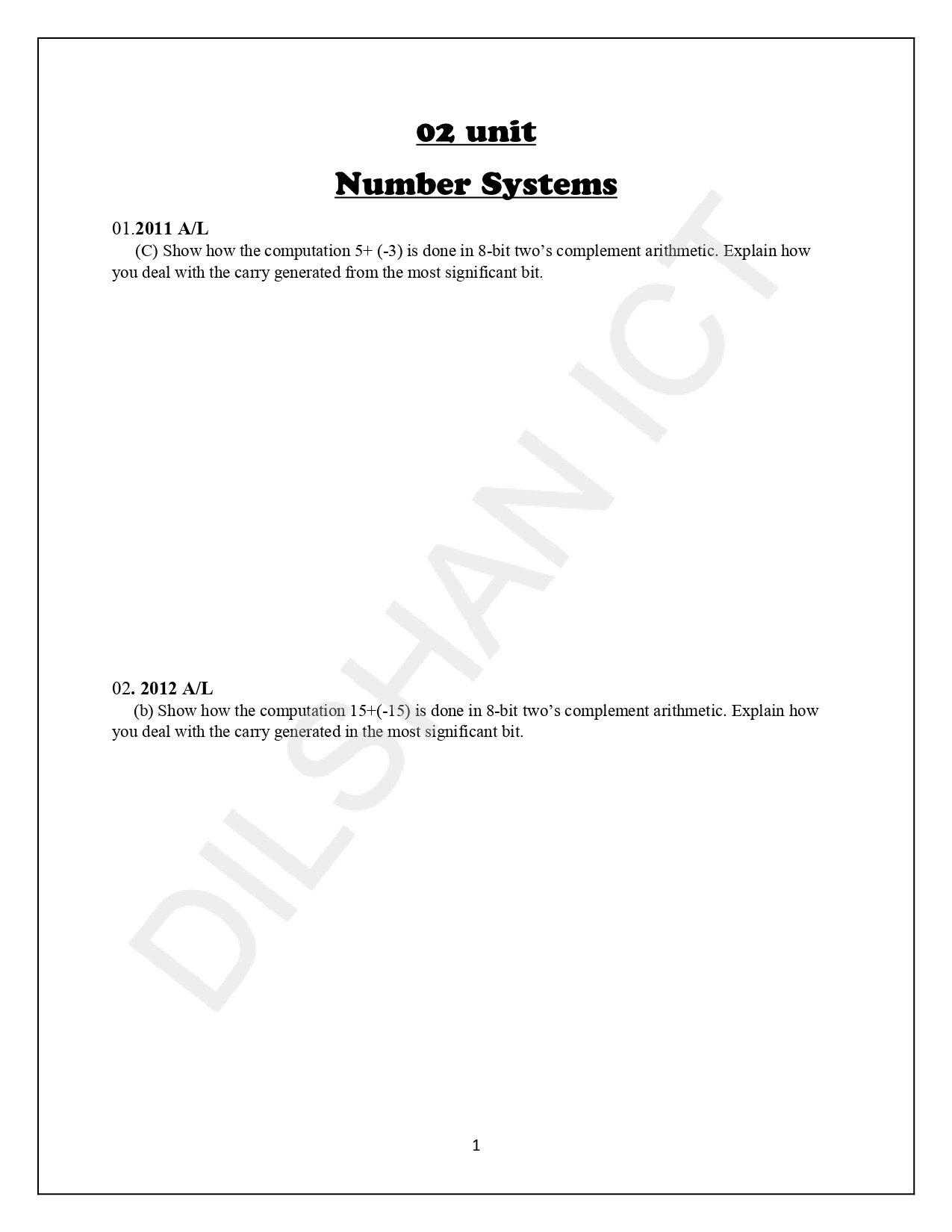 02 unit

Number Systems

01.2011 A/L

(C) Show how the computation 5+ (-3) is done in 8-bit two's complement arithmetic. Explain how you deal with the carry generated from the most significant bit.

02. 2012 A/L

(b) Show how the computation 15+(-15) is done in 8-bit two's complement arithmetic. Explain how you deal with the carry generated in the most significant bit.

DILSHAN ICT

1